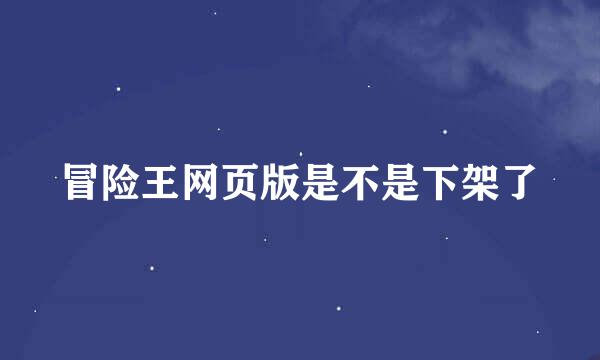 冒险王网页版是不是下架了